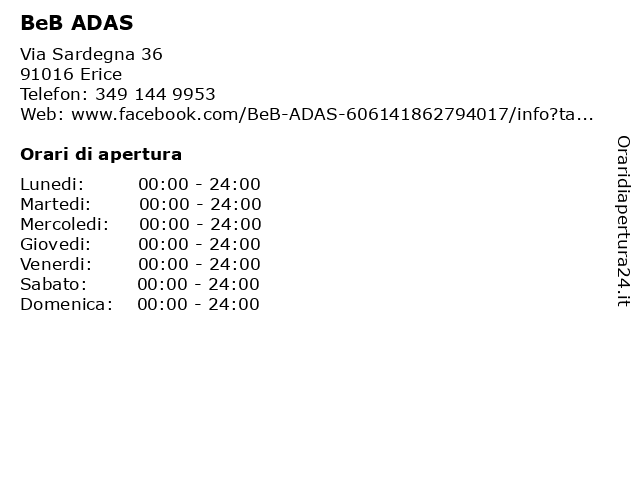 BeB ADAS

Via Sardegna 36
91016 Erice
Telefon: 349 144 9953
Web: www.facebook.com/BeB-ADAS-606141862794017/info?ta...

Orari di apertura

| | |
|---|---|
| Lunedi: | 00:00 - 24:00 |
| Martedi: | 00:00 - 24:00 |
| Mercoledi: | 00:00 - 24:00 |
| Giovedi: | 00:00 - 24:00 |
| Venerdi: | 00:00 - 24:00 |
| Sabato: | 00:00 - 24:00 |
| Domenica: | 00:00 - 24:00 |

Oraridiapertura24.it